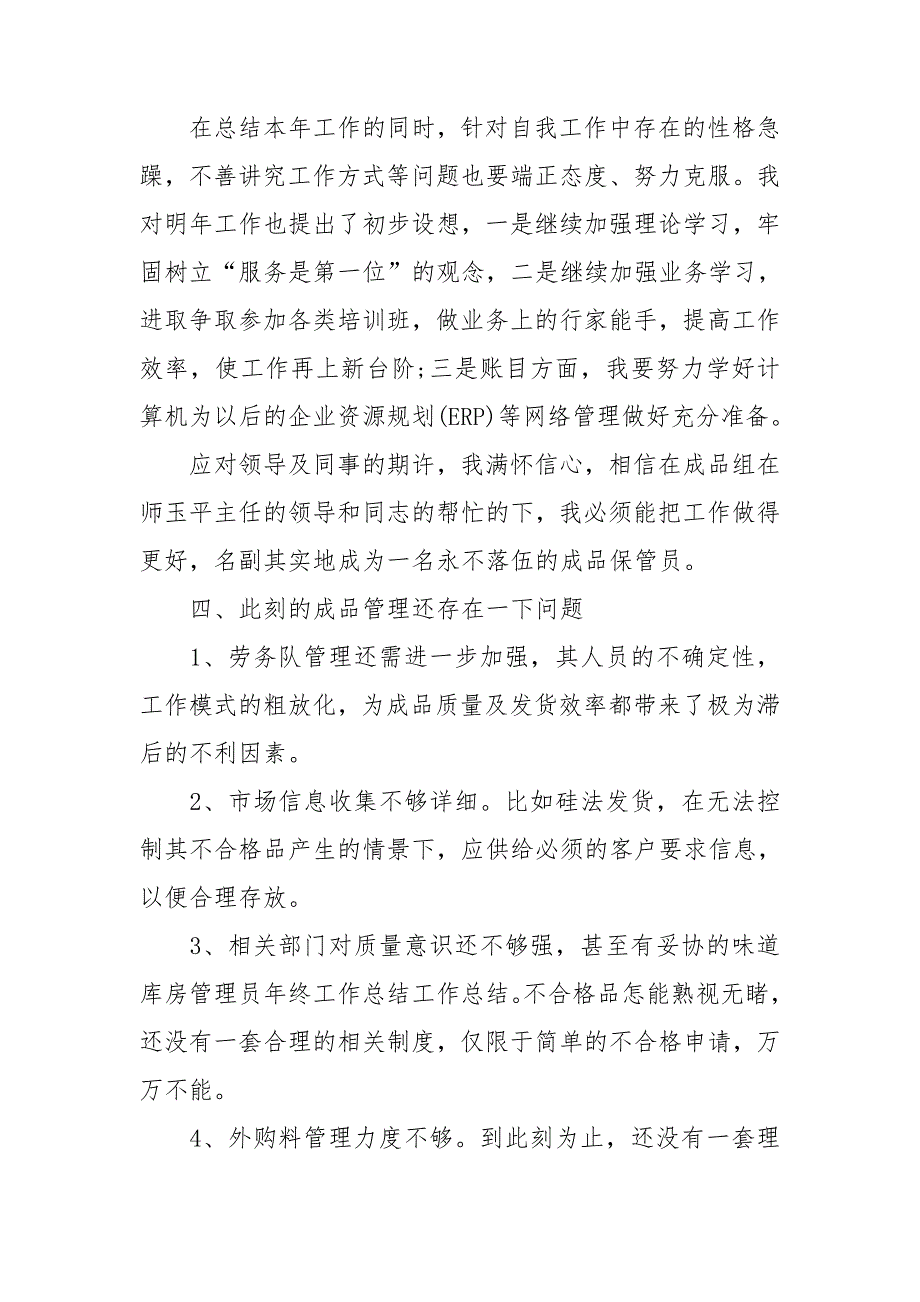 在总结本年工作的同时，针对自我工作中存在的性格急躁，不善讲究工作方式等问题也要端正态度、努力克服。我对明年工作也提出了初步设想，一是继续加强理论学习，牢固树立“服务是第一位”的观念，二是继续加强业务学习，进取争取参加各类培训班，做业务上的行家能手，提高工作效率，使工作再上新台阶;三是账目方面，我要努力学好计算机为以后的企业资源规划(ERP)等网络管理做好充分准备。

应对领导及同事的期许，我满怀信心，相信在成品组在师玉平主任的领导和同志的帮忙的下，我必须能把工作做得更好，名副其实地成为一名永不落伍的成品保管员。

四、此刻的成品管理还存在一下问题

1、劳务队管理还需进一步加强，其人员的不确定性，工作模式的粗放化，为成品质量及发货效率都带来了极为滞后的不利因素。

2、市场信息收集不够详细。比如硅法发货，在无法控制其不合格品产生的情景下，应供给必须的客户要求信息，以便合理存放。

3、相关部门对质量意识还不够强，甚至有妥协的味道库房管理员年终工作总结工作总结。不合格品怎能熟视无睹，还没有一套合理的相关制度，仅限于简单的不合格申请，万万不能。

4、外购料管理力度不够。到此刻为止，还没有一套理